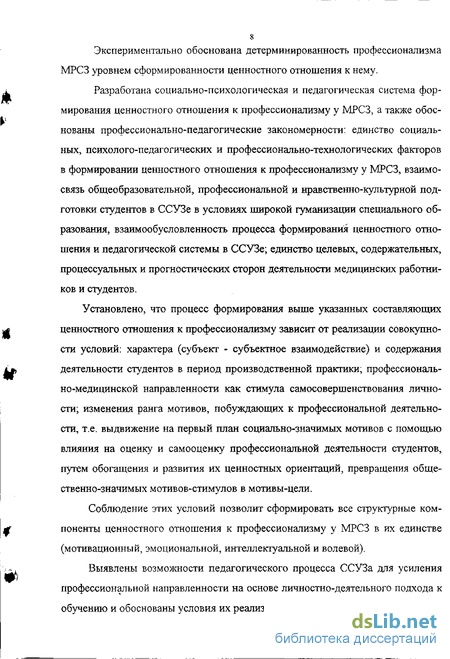 8

Экспериментально обоснована детерминированность профессионализма МРСЗ уровнем сформированности ценностного отношения к нему.

Разработана социально-психологическая и педагогическая система формирования ценностного отношения к профессионализму у МРСЗ, а также обоснованы профессионально-педагогические закономерности: единство социальных, психолого-педагогических и профессионально-технологических факторов в формировании ценностного отношения к профессионализму у МРСЗ, взаимосвязь общеобразовательной, профессиональной и нравственно-культурной подготовки студентов в ССУЗе в условиях широкой гуманизации специального образования, взаимообусловленность процесса формирования ценностного отношения и педагогической системы в ССУЗе; единство целевых, содержательных, процессуальных и прогностических сторон деятельности медицинских работников и студентов.

Установлено, что процесс формирования выше указанных составляющих ценностного отношения к профессионализму зависит от реализации совокупности условий: характера (субъект - субъектное взаимодействие) и содержания деятельности студентов в период производственной практики; профессионально-медицинской направленности как стимула самосовершенствования личности; изменения ранга мотивов, побуждающих к профессиональной деятельности, т.е. выдвижение на первый план социально-значимых мотивов с помощью влияния на оценку и самооценку профессиональной деятельности студентов, путем обогащения и развития их ценностных ориентаций, превращения общественно-значимых мотивов-стимулов в мотивы-цели.

Соблюдение этих условий позволит сформировать все структурные компоненты ценностного отношения к профессионализму у МРСЗ в их единстве (мотивационный, эмоциональной, интеллектуальной и волевой).

Выявлены возможности педагогического процесса ССУЗа для усиления профессиональной направленности на основе личностно-деятельного подхода к обучению и обоснованы условия их реализ

dsLib.net
библиотека диссертаций